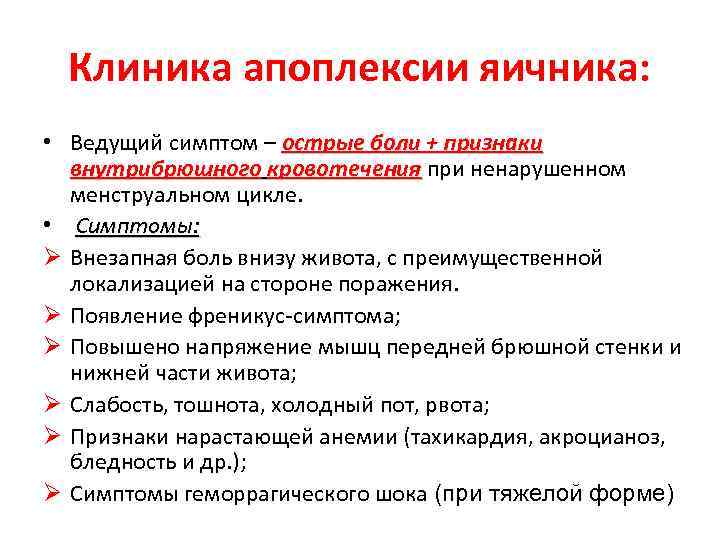 Клиника апоплексии яичника:

• Ведущий симптом – острые боли + признаки внутрибрюшного кровотечения при ненарушенном менструальном цикле.

• Симптомы:

➢ Внезапная боль внизу живота, с преимущественной локализацией на стороне поражения.

➢ Появление френикус-симптома;

➢ Повышено напряжение мышц передней брюшной стенки и нижней части живота;

➢ Слабость, тошнота, холодный пот, рвота;

➢ Признаки нарастающей анемии (тахикардия, акроцианоз, бледность и др.);

➢ Симптомы геморрагического шока (при тяжелой форме)